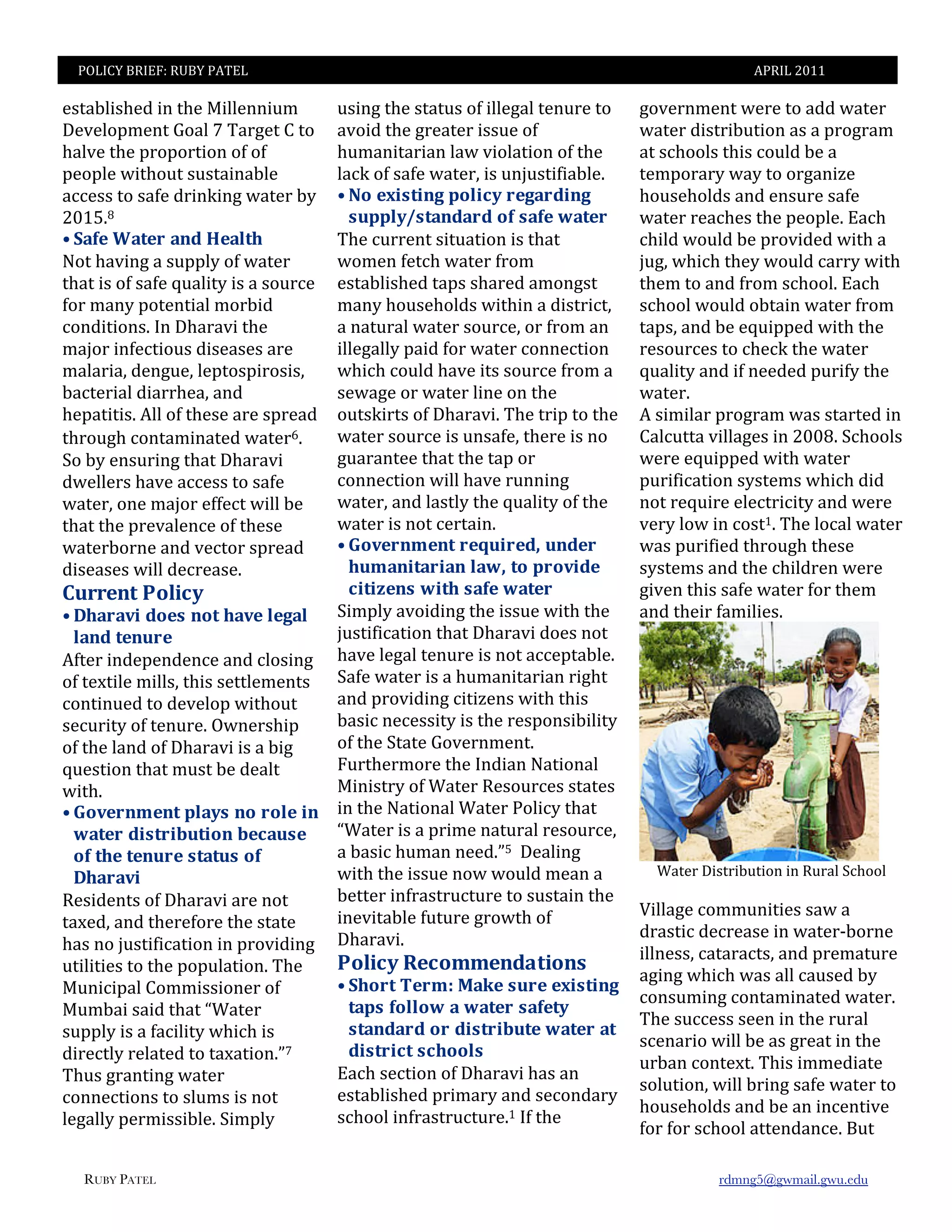 POLICY BRIEF: RUBY PATEL APRIL 2011

established in the Millennium Development Goal 7 Target C to halve the proportion of of people without sustainable access to safe drinking water by 2015.$^8$

• Safe Water and Health

Not having a supply of water that is of safe quality is a source for many potential morbid conditions. In Dharavi the major infectious diseases are malaria, dengue, leptospirosis, bacterial diarrhea, and hepatitis. All of these are spread through contaminated water$^6$. So by ensuring that Dharavi dwellers have access to safe water, one major effect will be that the prevalence of these waterborne and vector spread diseases will decrease.

Current Policy

• Dharavi does not have legal land tenure

After independence and closing of textile mills, this settlements continued to develop without security of tenure. Ownership of the land of Dharavi is a big question that must be dealt with.

• Government plays no role in water distribution because of the tenure status of Dharavi

Residents of Dharavi are not taxed, and therefore the state has no justification in providing utilities to the population. The Municipal Commissioner of Mumbai said that “Water supply is a facility which is directly related to taxation.”$^7$ Thus granting water connections to slums is not legally permissible. Simply using the status of illegal tenure to avoid the greater issue of humanitarian law violation of the lack of safe water, is unjustifiable.

• No existing policy regarding supply/standard of safe water

The current situation is that women fetch water from established taps shared amongst many households within a district, a natural water source, or from an illegally paid for water connection which could have its source from a sewage or water line on the outskirts of Dharavi. The trip to the water source is unsafe, there is no guarantee that the tap or connection will have running water, and lastly the quality of the water is not certain.

• Government required, under humanitarian law, to provide citizens with safe water

Simply avoiding the issue with the justification that Dharavi does not have legal tenure is not acceptable. Safe water is a humanitarian right and providing citizens with this basic necessity is the responsibility of the State Government. Furthermore the Indian National Ministry of Water Resources states in the National Water Policy that “Water is a prime natural resource, a basic human need.”$^5$ Dealing with the issue now would mean a better infrastructure to sustain the inevitable future growth of Dharavi.

Policy Recommendations

• Short Term: Make sure existing taps follow a water safety standard or distribute water at district schools

Each section of Dharavi has an established primary and secondary school infrastructure.$^1$ If the government were to add water water distribution as a program at schools this could be a temporary way to organize households and ensure safe water reaches the people. Each child would be provided with a jug, which they would carry with them to and from school. Each school would obtain water from taps, and be equipped with the resources to check the water quality and if needed purify the water.

A similar program was started in Calcutta villages in 2008. Schools were equipped with water purification systems which did not require electricity and were very low in cost$^1$. The local water was purified through these systems and the children were given this safe water for them and their families.

Water Distribution in Rural School

Village communities saw a drastic decrease in water-borne illness, cataracts, and premature aging which was all caused by consuming contaminated water. The success seen in the rural scenario will be as great in the urban context. This immediate solution, will bring safe water to households and be an incentive for for school attendance. But

RUBY PATEL rdmng5@gwmail.gwu.edu